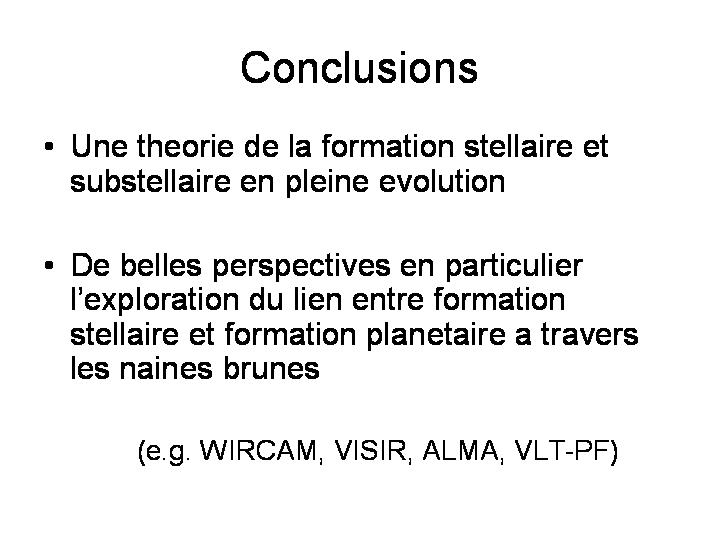 Conclusions

• Une theorie de la formation stellaire et substellaire en pleine evolution

• De belles perspectives en particulier l'exploration du lien entre formation stellaire et formation planetaire a travers les naines brunes

(e.g. WIRCAM, VISIR, ALMA, VLT-PF)